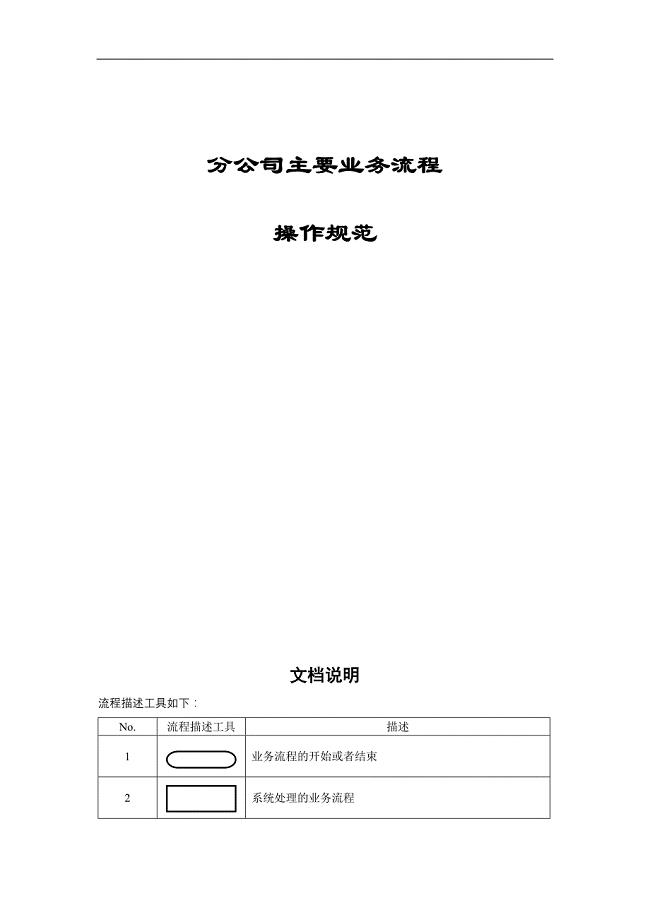 分公司主要业务流程

操作规范

文档说明

流程描述工具如下：

| No. | 流程描述工具 | 描述 |
|---|---|---|
| 1 | | 业务流程的开始或者结束 |
| 2 | | 系统处理的业务流程 |